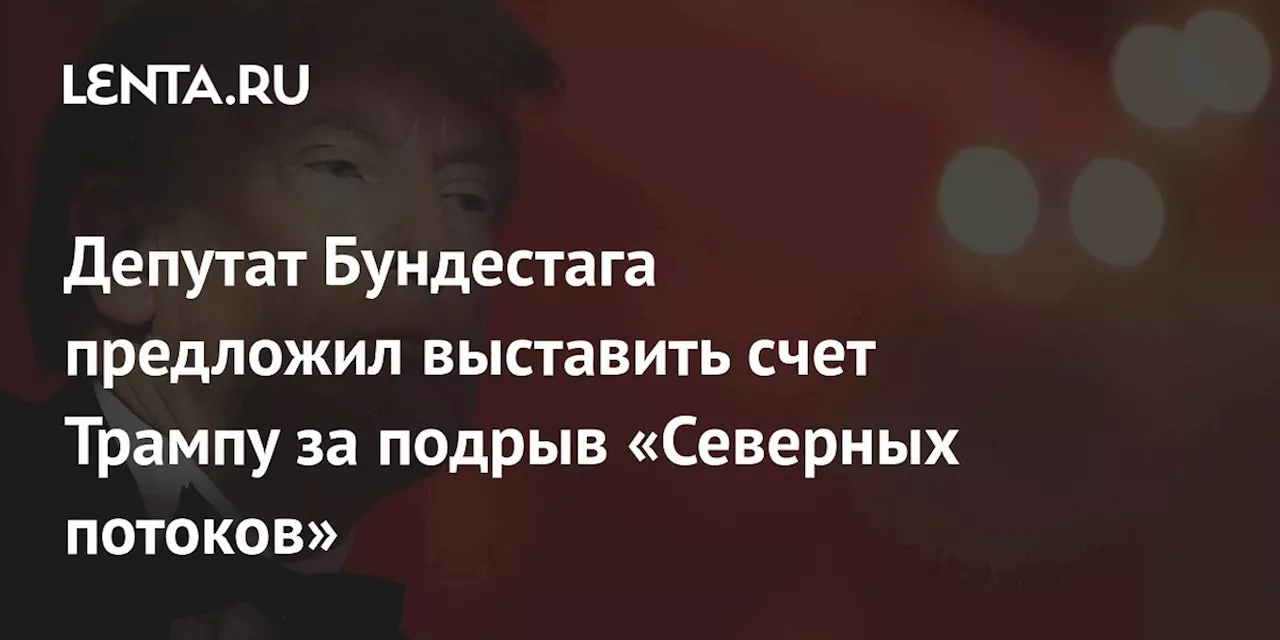 LENTA.RU

Депутат Бундестага предложил выставить счет Трампу за подрыв «Северных потоков»